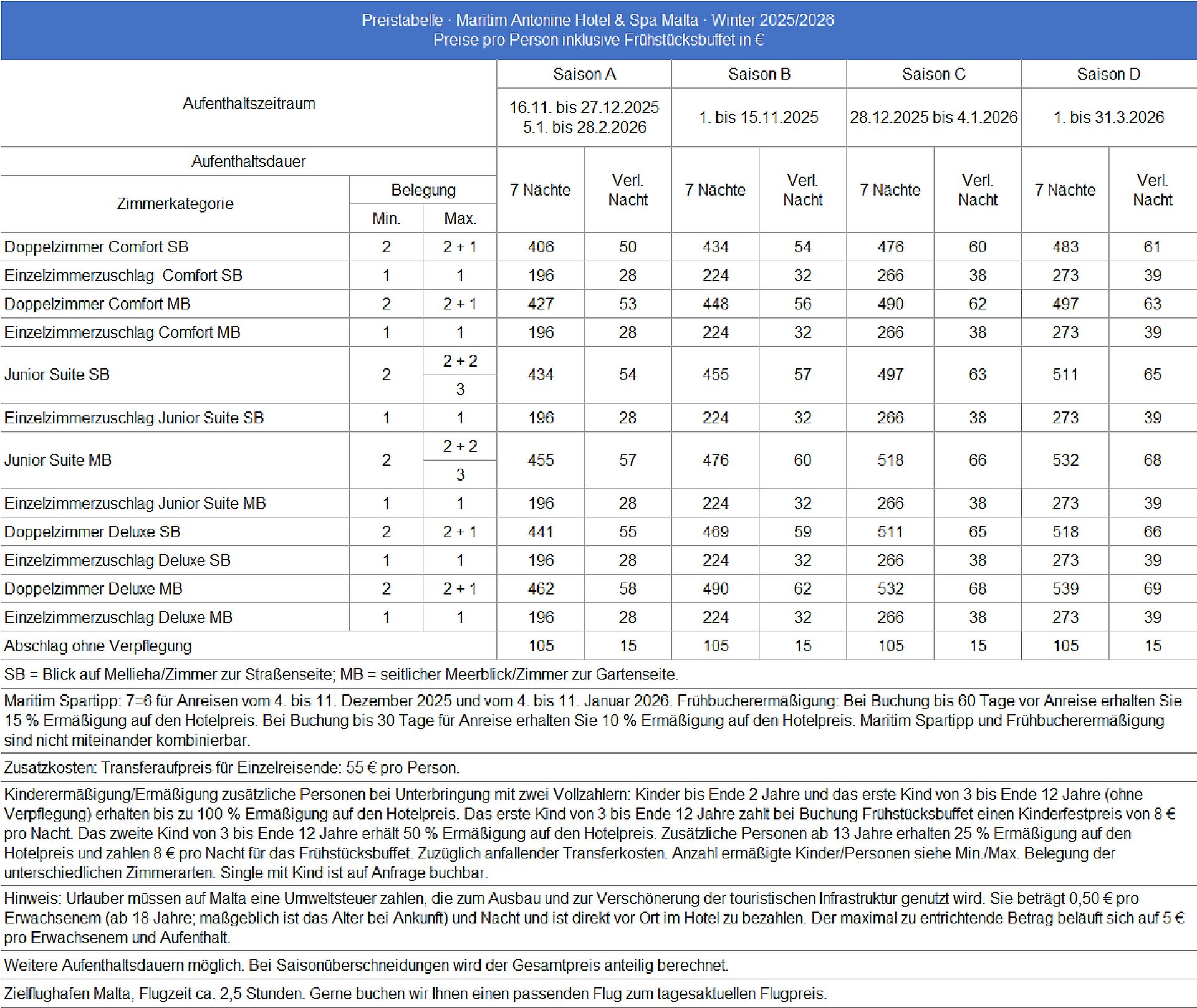 Preistabelle · Maritim Antonine Hotel & Spa Malta · Winter 2025/2026
Preise pro Person inklusive Frühstücksbuffet in €

| Aufenthaltszeitraum | | | Saison A | | Saison B | | Saison C | | Saison D | |
|---|---|---|---|---|---|---|---|---|---|---|
| | | | 16.11. bis 27.12.2025 5.1. bis 28.2.2026 | | 1. bis 15.11.2025 | | 28.12.2025 bis 4.1.2026 | | 1. bis 31.3.2026 | |
| Aufenthaltsdauer | | | 7 Nächte | Verl. Nacht | 7 Nächte | Verl. Nacht | 7 Nächte | Verl. Nacht | 7 Nächte | Verl. Nacht |
| Zimmerkategorie | Belegung Min. | Belegung Max. | | | | | | | | |
| Doppelzimmer Comfort SB | 2 | 2 + 1 | 406 | 50 | 434 | 54 | 476 | 60 | 483 | 61 |
| Einzelzimmerzuschlag Comfort SB | 1 | 1 | 196 | 28 | 224 | 32 | 266 | 38 | 273 | 39 |
| Doppelzimmer Comfort MB | 2 | 2 + 1 | 427 | 53 | 448 | 56 | 490 | 62 | 497 | 63 |
| Einzelzimmerzuschlag Comfort MB | 1 | 1 | 196 | 28 | 224 | 32 | 266 | 38 | 273 | 39 |
| Junior Suite SB | 2 | 2 + 2 / 3 | 434 | 54 | 455 | 57 | 497 | 63 | 511 | 65 |
| Einzelzimmerzuschlag Junior Suite SB | 1 | 1 | 196 | 28 | 224 | 32 | 266 | 38 | 273 | 39 |
| Junior Suite MB | 2 | 2 + 2 / 3 | 455 | 57 | 476 | 60 | 518 | 66 | 532 | 68 |
| Einzelzimmerzuschlag Junior Suite MB | 1 | 1 | 196 | 28 | 224 | 32 | 266 | 38 | 273 | 39 |
| Doppelzimmer Deluxe SB | 2 | 2 + 1 | 441 | 55 | 469 | 59 | 511 | 65 | 518 | 66 |
| Einzelzimmerzuschlag Deluxe SB | 1 | 1 | 196 | 28 | 224 | 32 | 266 | 38 | 273 | 39 |
| Doppelzimmer Deluxe MB | 2 | 2 + 1 | 462 | 58 | 490 | 62 | 532 | 68 | 539 | 69 |
| Einzelzimmerzuschlag Deluxe MB | 1 | 1 | 196 | 28 | 224 | 32 | 266 | 38 | 273 | 39 |
| Abschlag ohne Verpflegung | | | 105 | 15 | 105 | 15 | 105 | 15 | 105 | 15 |

SB = Blick auf Mellieha/Zimmer zur Straßenseite; MB = seitlicher Meerblick/Zimmer zur Gartenseite.

Maritim Spartipp: 7=6 für Anreisen vom 4. bis 11. Dezember 2025 und vom 4. bis 11. Januar 2026. Frühbucherermäßigung: Bei Buchung bis 60 Tage vor Anreise erhalten Sie 15 % Ermäßigung auf den Hotelpreis. Bei Buchung bis 30 Tage für Anreise erhalten Sie 10 % Ermäßigung auf den Hotelpreis. Maritim Spartipp und Frühbucherermäßigung sind nicht miteinander kombinierbar.

Zusatzkosten: Transferaufpreis für Einzelreisende: 55 € pro Person.

Kinderermäßigung/Ermäßigung zusätzliche Personen bei Unterbringung mit zwei Vollzahlern: Kinder bis Ende 2 Jahre und das erste Kind von 3 bis Ende 12 Jahre (ohne Verpflegung) erhalten bis zu 100 % Ermäßigung auf den Hotelpreis. Das erste Kind von 3 bis Ende 12 Jahre zahlt bei Buchung Frühstücksbuffet einen Kinderfestpreis von 8 € pro Nacht. Das zweite Kind von 3 bis Ende 12 Jahre erhält 50 % Ermäßigung auf den Hotelpreis. Zusätzliche Personen ab 13 Jahre erhalten 25 % Ermäßigung auf den Hotelpreis und zahlen 8 € pro Nacht für das Frühstücksbuffet. Zuzüglich anfallender Transferkosten. Anzahl ermäßigte Kinder/Personen siehe Min./Max. Belegung der unterschiedlichen Zimmerarten. Single mit Kind ist auf Anfrage buchbar.

Hinweis: Urlauber müssen auf Malta eine Umweltsteuer zahlen, die zum Ausbau und zur Verschönerung der touristischen Infrastruktur genutzt wird. Sie beträgt 0,50 € pro Erwachsenem (ab 18 Jahre; maßgeblich ist das Alter bei Ankunft) und Nacht und ist direkt vor Ort im Hotel zu bezahlen. Der maximal zu entrichtende Betrag beläuft sich auf 5 € pro Erwachsenem und Aufenthalt.

Weitere Aufenthaltsdauern möglich. Bei Saisonüberschneidungen wird der Gesamtpreis anteilig berechnet.

Zielflughafen Malta, Flugzeit ca. 2,5 Stunden. Gerne buchen wir Ihnen einen passenden Flug zum tagesaktuellen Flugpreis.